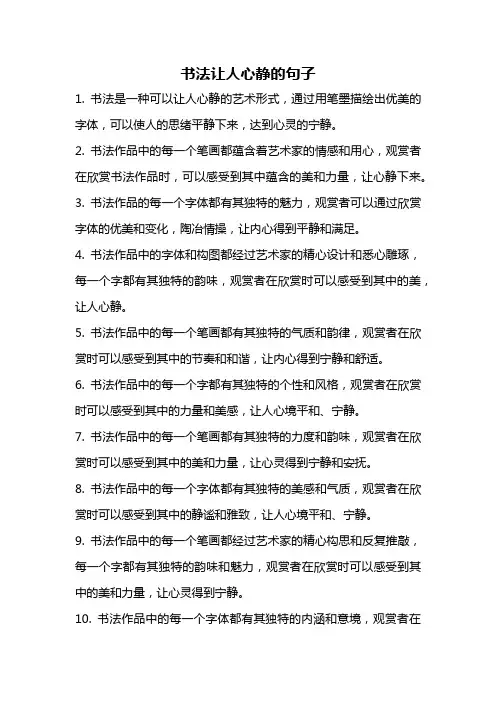 书法让人心静的句子

1. 书法是一种可以让人心静的艺术形式，通过用笔墨描绘出优美的字体，可以使人的思绪平静下来，达到心灵的宁静。

2. 书法作品中的每一个笔画都蕴含着艺术家的情感和用心，观赏者在欣赏书法作品时，可以感受到其中蕴含的美和力量，让心静下来。

3. 书法作品的每一个字体都有其独特的魅力，观赏者可以通过欣赏字体的优美和变化，陶冶情操，让内心得到平静和满足。

4. 书法作品中的字体和构图都经过艺术家的精心设计和悉心雕琢，每一个字都有其独特的韵味，观赏者在欣赏时可以感受到其中的美，让人心静。

5. 书法作品中的每一个笔画都有其独特的气质和韵律，观赏者在欣赏时可以感受到其中的节奏和和谐，让内心得到宁静和舒适。

6. 书法作品中的每一个字都有其独特的个性和风格，观赏者在欣赏时可以感受到其中的力量和美感，让人心境平和、宁静。

7. 书法作品中的每一个笔画都有其独特的力度和韵味，观赏者在欣赏时可以感受到其中的美和力量，让心灵得到宁静和安抚。

8. 书法作品中的每一个字体都有其独特的美感和气质，观赏者在欣赏时可以感受到其中的静谧和雅致，让人心境平和、宁静。

9. 书法作品中的每一个笔画都经过艺术家的精心构思和反复推敲，每一个字都有其独特的韵味和魅力，观赏者在欣赏时可以感受到其中的美和力量，让心灵得到宁静。

10. 书法作品中的每一个字体都有其独特的内涵和意境，观赏者在